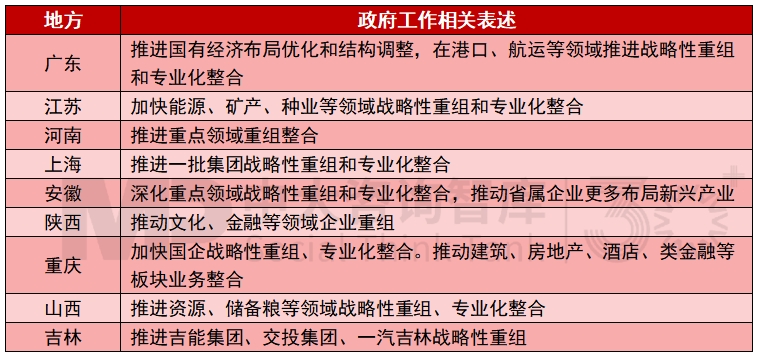 | 地方 | 政府工作相关表述 |
|---|---|
| 广东 | 推进国有经济布局优化和结构调整，在港口、航运等领域推进战略性重组和专业化整合 |
| 江苏 | 加快能源、矿产、种业等领域战略性重组和专业化整合 |
| 河南 | 推进重点领域重组整合 |
| 上海 | 推进一批集团战略性重组和专业化整合 |
| 安徽 | 深化重点领域战略性重组和专业化整合，推动省属企业更多布局新兴产业 |
| 陕西 | 推动文化、金融等领域企业重组 |
| 重庆 | 加快国企战略性重组、专业化整合。推动建筑、房地产、酒店、类金融等板块业务整合 |
| 山西 | 推进资源、储备粮等领域战略性重组、专业化整合 |
| 吉林 | 推进吉能集团、交投集团、一汽吉林战略性重组 |